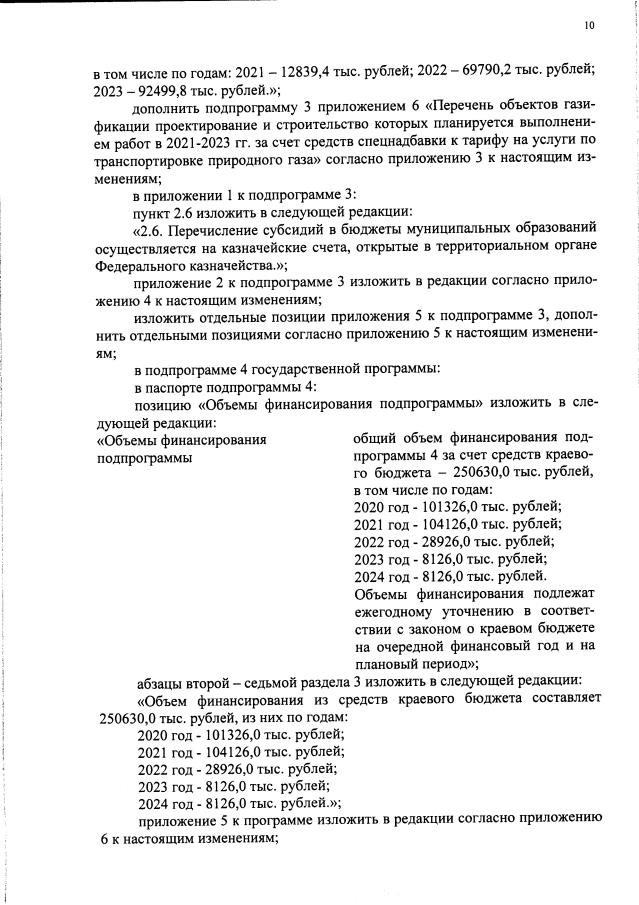 10

в том числе по годам: 2021 – 12839,4 тыс. рублей; 2022 – 69790,2 тыс. рублей; 2023 – 92499,8 тыс. рублей.»;

дополнить подпрограмму 3 приложением 6 «Перечень объектов газификации проектирование и строительство которых планируется выполнением работ в 2021-2023 гг. за счет средств спецнадбавки к тарифу на услуги по транспортировке природного газа» согласно приложению 3 к настоящим изменениям;

в приложении 1 к подпрограмме 3:

пункт 2.6 изложить в следующей редакции:

«2.6. Перечисление субсидий в бюджеты муниципальных образований осуществляется на казначейские счета, открытые в территориальном органе Федерального казначейства.»;

приложение 2 к подпрограмме 3 изложить в редакции согласно приложению 4 к настоящим изменениям;

изложить отдельные позиции приложения 5 к подпрограмме 3, дополнить отдельными позициями согласно приложению 5 к настоящим изменениям;

в подпрограмме 4 государственной программы:

в паспорте подпрограммы 4:

позицию «Объемы финансирования подпрограммы» изложить в следующей редакции:

«Объемы финансирования подпрограммы

общий объем финансирования подпрограммы 4 за счет средств краевого бюджета – 250630,0 тыс. рублей, в том числе по годам:
2020 год - 101326,0 тыс. рублей;
2021 год - 104126,0 тыс. рублей;
2022 год - 28926,0 тыс. рублей;
2023 год - 8126,0 тыс. рублей;
2024 год - 8126,0 тыс. рублей.
Объемы финансирования подлежат ежегодному уточнению в соответствии с законом о краевом бюджете на очередной финансовый год и на плановый период»;

абзацы второй – седьмой раздела 3 изложить в следующей редакции:

«Объем финансирования из средств краевого бюджета составляет 250630,0 тыс. рублей, из них по годам:

2020 год - 101326,0 тыс. рублей;
2021 год - 104126,0 тыс. рублей;
2022 год - 28926,0 тыс. рублей;
2023 год - 8126,0 тыс. рублей;
2024 год - 8126,0 тыс. рублей.»;

приложение 5 к программе изложить в редакции согласно приложению 6 к настоящим изменениям;